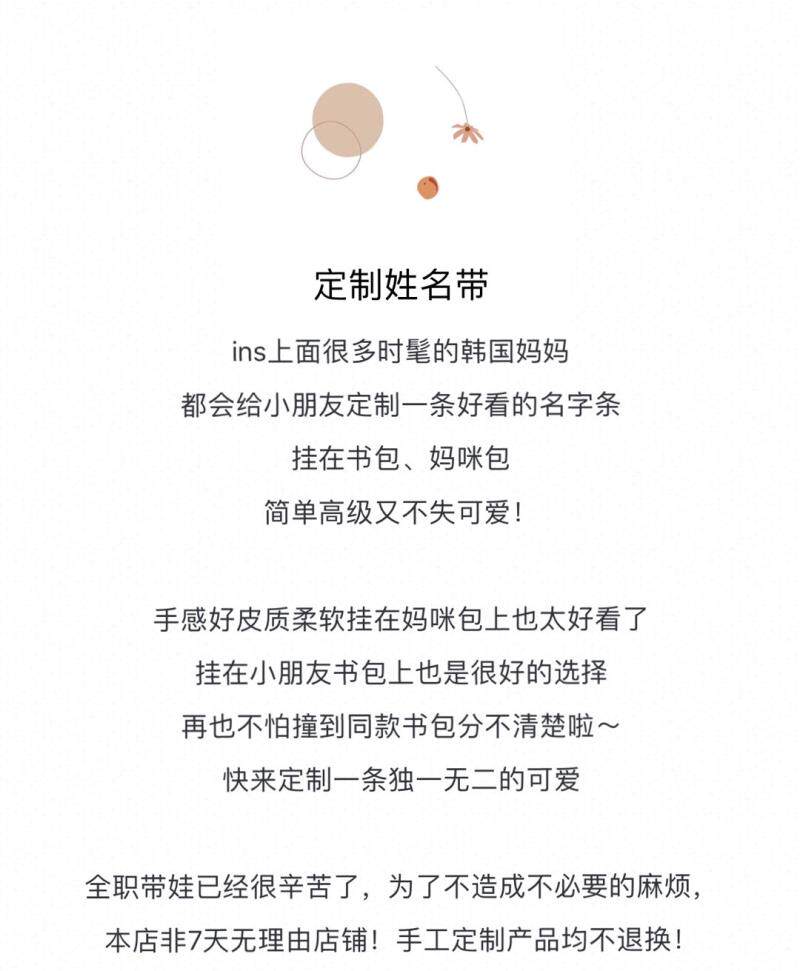 定制姓名带

ins上面很多时髦的韩国妈妈
都会给小朋友定制一条好看的名字条
挂在书包、妈咪包
简单高级又不失可爱!

手感好皮质柔软挂在妈咪包上也太好看了
挂在小朋友书包上也是很好的选择
再也不怕撞到同款书包分不清楚啦~
快来定制一条独一无二的可爱

全职带娃已经很辛苦了，为了不造成不必要的麻烦，
本店非7天无理由店铺！手工定制产品均不退换！